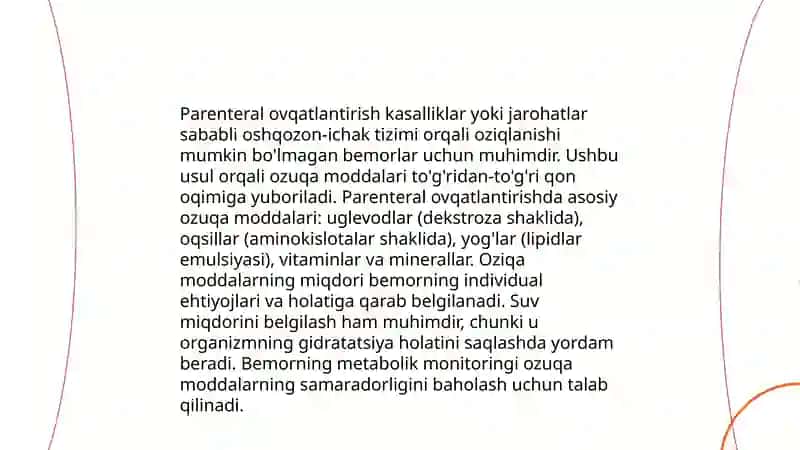 Parenteral ovqatlantirish kasalliklar yoki jarohatlar sababli oshqozon-ichak tizimi orqali oziqlanishi mumkin bo'lmagan bemorlar uchun muhimdir. Ushbu usul orqali ozuqa moddalari to'g'ridan-to'g'ri qon oqimiga yuboriladi. Parenteral ovqatlantirishda asosiy ozuqa moddalari: uglevodlar (dekstroza shaklida), oqsillar (aminokislotalar shaklida), yog'lar (lipidlar emulsiyasi), vitaminlar va minerallar. Oziqa moddalarning miqdori bemorning individual ehtiyojlari va holatiga qarab belgilanadi. Suv miqdorini belgilash ham muhimdir, chunki u organizmning gidratatsiya holatini saqlashda yordam beradi. Bemorning metabolik monitoringi ozuqa moddalarning samaradorligini baholash uchun talab qilinadi.